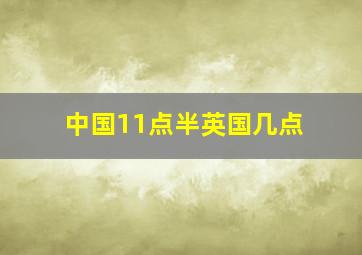 中国11点半英国几点